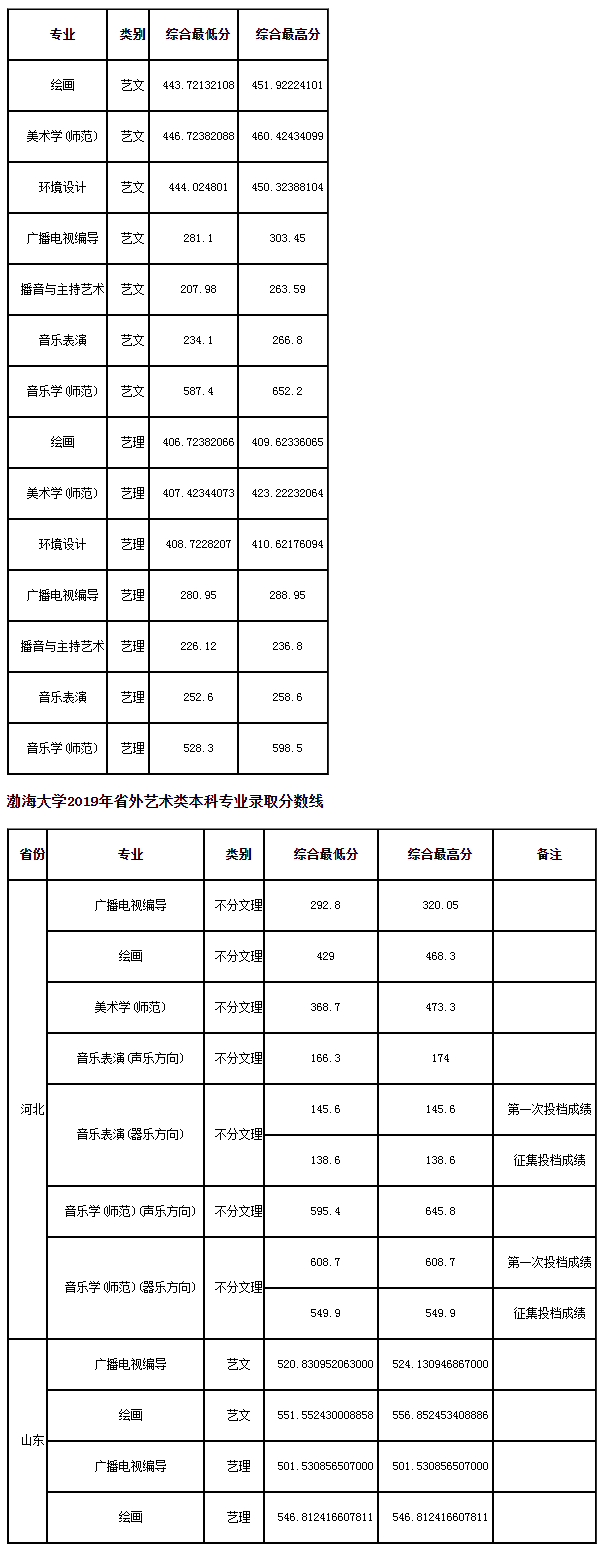 | 专业 | 类别 | 综合最低分 | 综合最高分 |
|---|---|---|---|
| 绘画 | 艺文 | 443.72132108 | 451.92224101 |
| 美术学(师范) | 艺文 | 446.72382088 | 460.42434099 |
| 环境设计 | 艺文 | 444.024801 | 450.32388104 |
| 广播电视编导 | 艺文 | 281.1 | 303.45 |
| 播音与主持艺术 | 艺文 | 207.98 | 263.59 |
| 音乐表演 | 艺文 | 234.1 | 266.8 |
| 音乐学(师范) | 艺文 | 587.4 | 652.2 |
| 绘画 | 艺理 | 406.72382066 | 409.62336065 |
| 美术学(师范) | 艺理 | 407.42344073 | 423.22232064 |
| 环境设计 | 艺理 | 408.7228207 | 410.62176094 |
| 广播电视编导 | 艺理 | 280.95 | 288.95 |
| 播音与主持艺术 | 艺理 | 226.12 | 236.8 |
| 音乐表演 | 艺理 | 252.6 | 258.6 |
| 音乐学(师范) | 艺理 | 528.3 | 598.5 |

渤海大学2019年省外艺术类本科专业录取分数线

| 省份 | 专业 | 类别 | 综合最低分 | 综合最高分 | 备注 |
|---|---|---|---|---|---|
| 河北 | 广播电视编导 | 不分文理 | 292.8 | 320.05 | |
| | 绘画 | 不分文理 | 429 | 468.3 | |
| | 美术学(师范) | 不分文理 | 368.7 | 473.3 | |
| | 音乐表演(声乐方向) | 不分文理 | 166.3 | 174 | |
| | 音乐表演(器乐方向) | 不分文理 | 145.6 | 145.6 | 第一次投档成绩 |
| | | | 138.6 | 138.6 | 征集投档成绩 |
| | 音乐学(师范)(声乐方向) | 不分文理 | 595.4 | 645.8 | |
| | 音乐学(师范)(器乐方向) | 不分文理 | 608.7 | 608.7 | 第一次投档成绩 |
| | | | 549.9 | 549.9 | 征集投档成绩 |
| 山东 | 广播电视编导 | 艺文 | 520.830952063000 | 524.130946867000 | |
| | 绘画 | 艺文 | 551.552430008858 | 556.852453408886 | |
| | 广播电视编导 | 艺理 | 501.530856507000 | 501.530856507000 | |
| | 绘画 | 艺理 | 546.812416607811 | 546.812416607811 | |